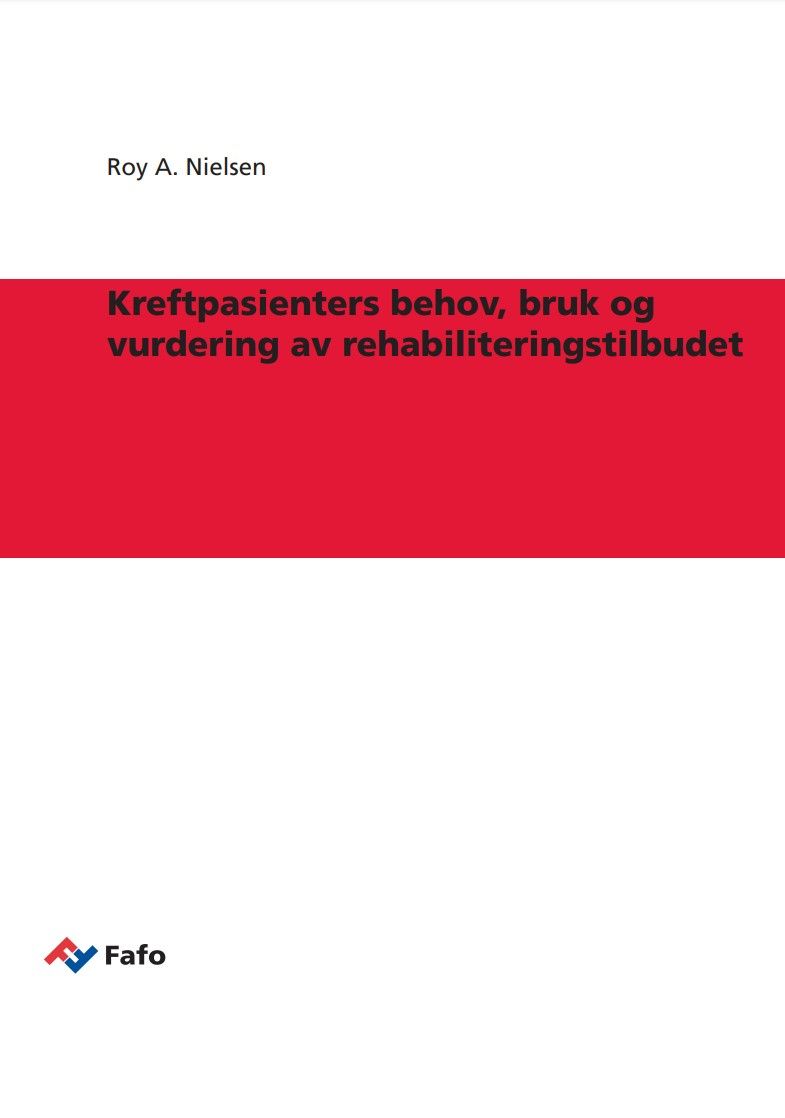 Roy A. Nielsen

Kreftpasienters behov, bruk og vurdering av rehabiliteringstilbudet

Fafo